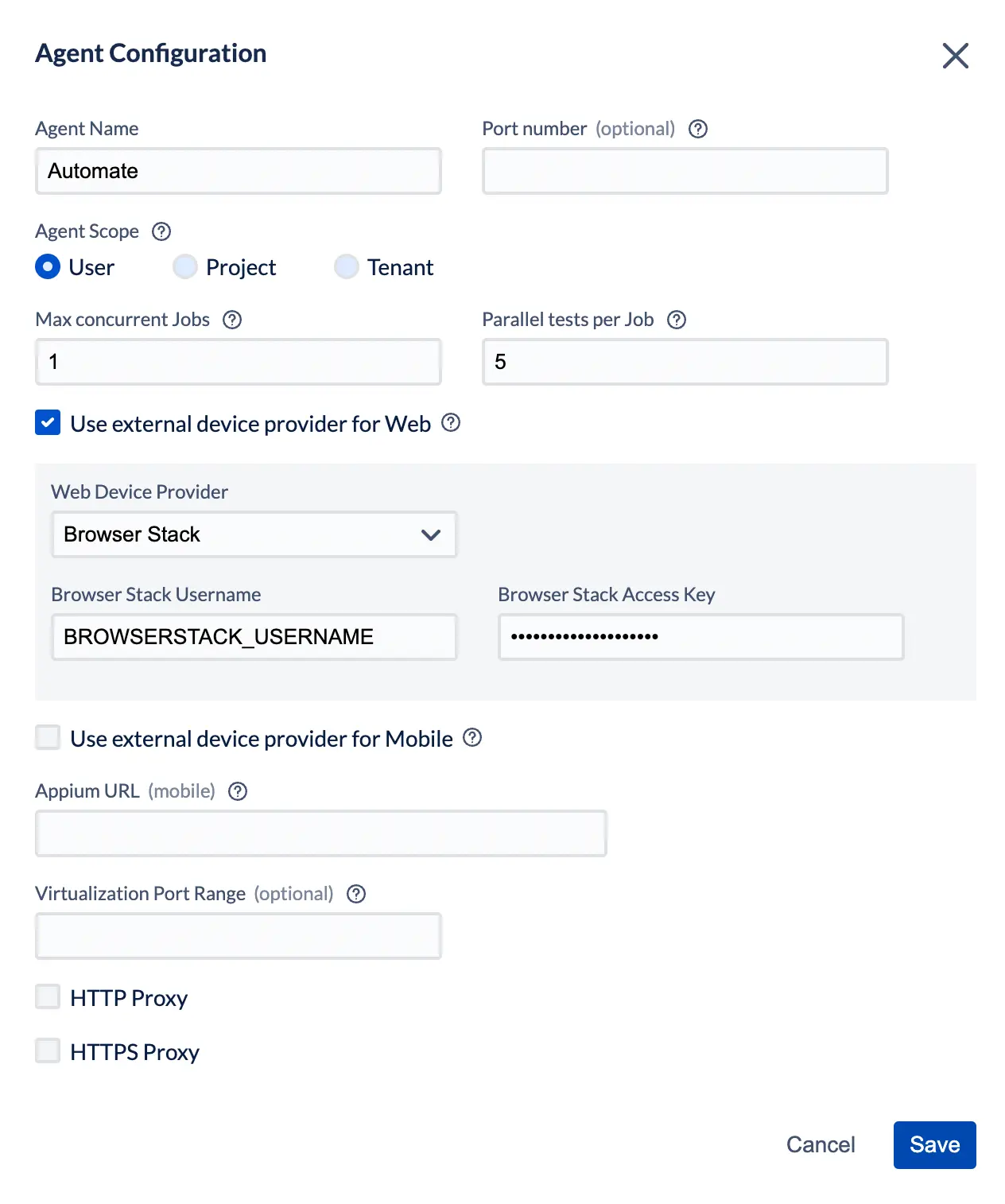 Agent Configuration

Agent Name
Automate

Port number (optional)

Agent Scope
User
Project
Tenant

Max concurrent Jobs
1

Parallel tests per Job
5

Use external device provider for Web

Web Device Provider
Browser Stack

Browser Stack Username
BROWSERSTACK_USERNAME

Browser Stack Access Key
••••••••••••••••••••

Use external device provider for Mobile

Appium URL (mobile)

Virtualization Port Range (optional)

HTTP Proxy

HTTPS Proxy

Cancel
Save